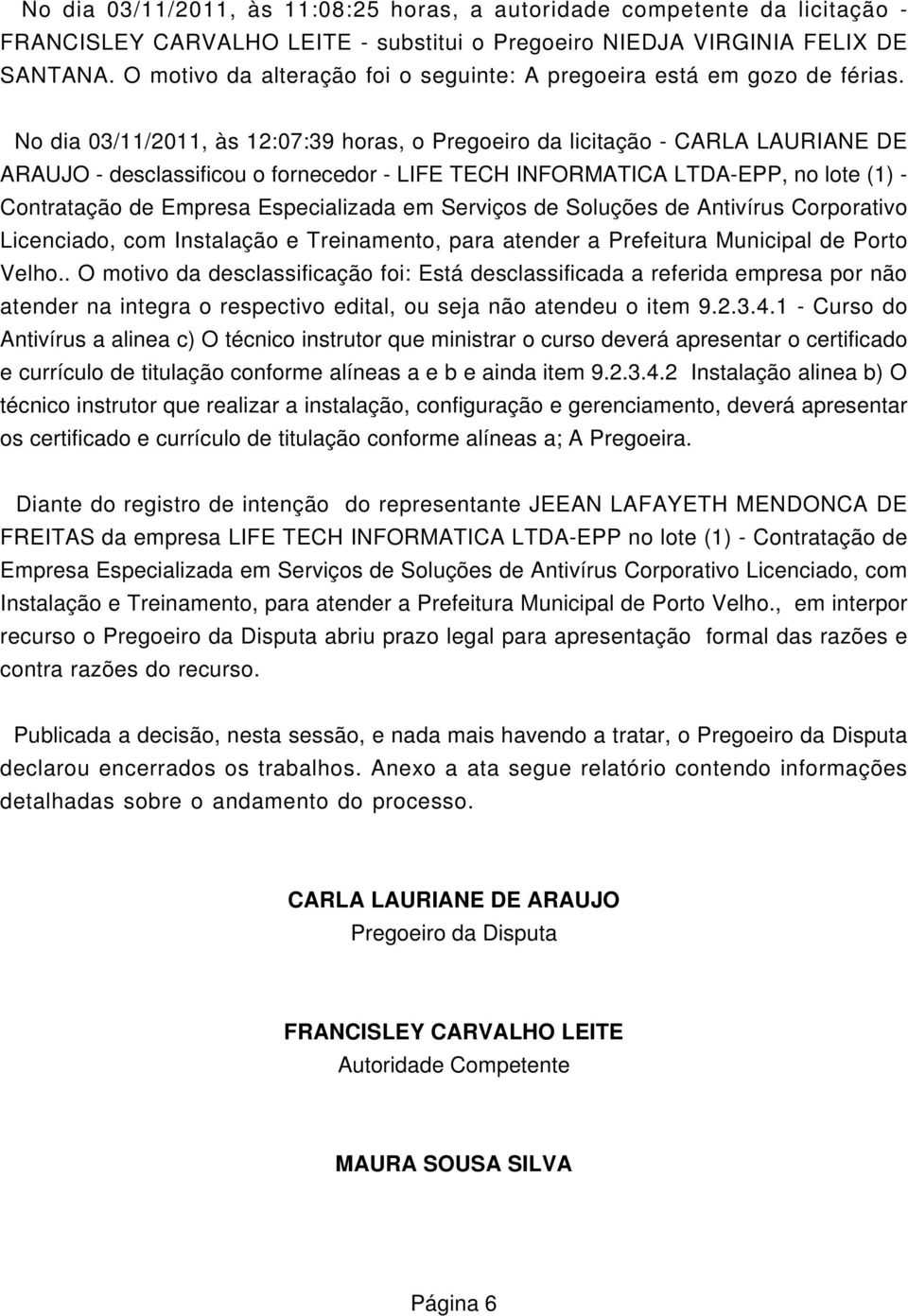 No dia 03/11/2011, às 11:08:25 horas, a autoridade competente da licitação - FRANCISLEY CARVALHO LEITE - substitui o Pregoeiro NIEDJA VIRGINIA FELIX DE SANTANA. O motivo da alteração foi o seguinte: A pregoeira está em gozo de férias.

No dia 03/11/2011, às 12:07:39 horas, o Pregoeiro da licitação - CARLA LAURIANE DE ARAUJO - desclassificou o fornecedor - LIFE TECH INFORMATICA LTDA-EPP, no lote (1) - Contratação de Empresa Especializada em Serviços de Soluções de Antivírus Corporativo Licenciado, com Instalação e Treinamento, para atender a Prefeitura Municipal de Porto Velho.. O motivo da desclassificação foi: Está desclassificada a referida empresa por não atender na integra o respectivo edital, ou seja não atendeu o item 9.2.3.4.1 - Curso do Antivírus a alinea c) O técnico instrutor que ministrar o curso deverá apresentar o certificado e currículo de titulação conforme alíneas a e b e ainda item 9.2.3.4.2 Instalação alinea b) O técnico instrutor que realizar a instalação, configuração e gerenciamento, deverá apresentar os certificado e currículo de titulação conforme alíneas a; A Pregoeira.

Diante do registro de intenção do representante JEEAN LAFAYETH MENDONCA DE FREITAS da empresa LIFE TECH INFORMATICA LTDA-EPP no lote (1) - Contratação de Empresa Especializada em Serviços de Soluções de Antivírus Corporativo Licenciado, com Instalação e Treinamento, para atender a Prefeitura Municipal de Porto Velho., em interpor recurso o Pregoeiro da Disputa abriu prazo legal para apresentação formal das razões e contra razões do recurso.

Publicada a decisão, nesta sessão, e nada mais havendo a tratar, o Pregoeiro da Disputa declarou encerrados os trabalhos. Anexo a ata segue relatório contendo informações detalhadas sobre o andamento do processo.

CARLA LAURIANE DE ARAUJO
Pregoeiro da Disputa

FRANCISLEY CARVALHO LEITE
Autoridade Competente

MAURA SOUSA SILVA

Página 6